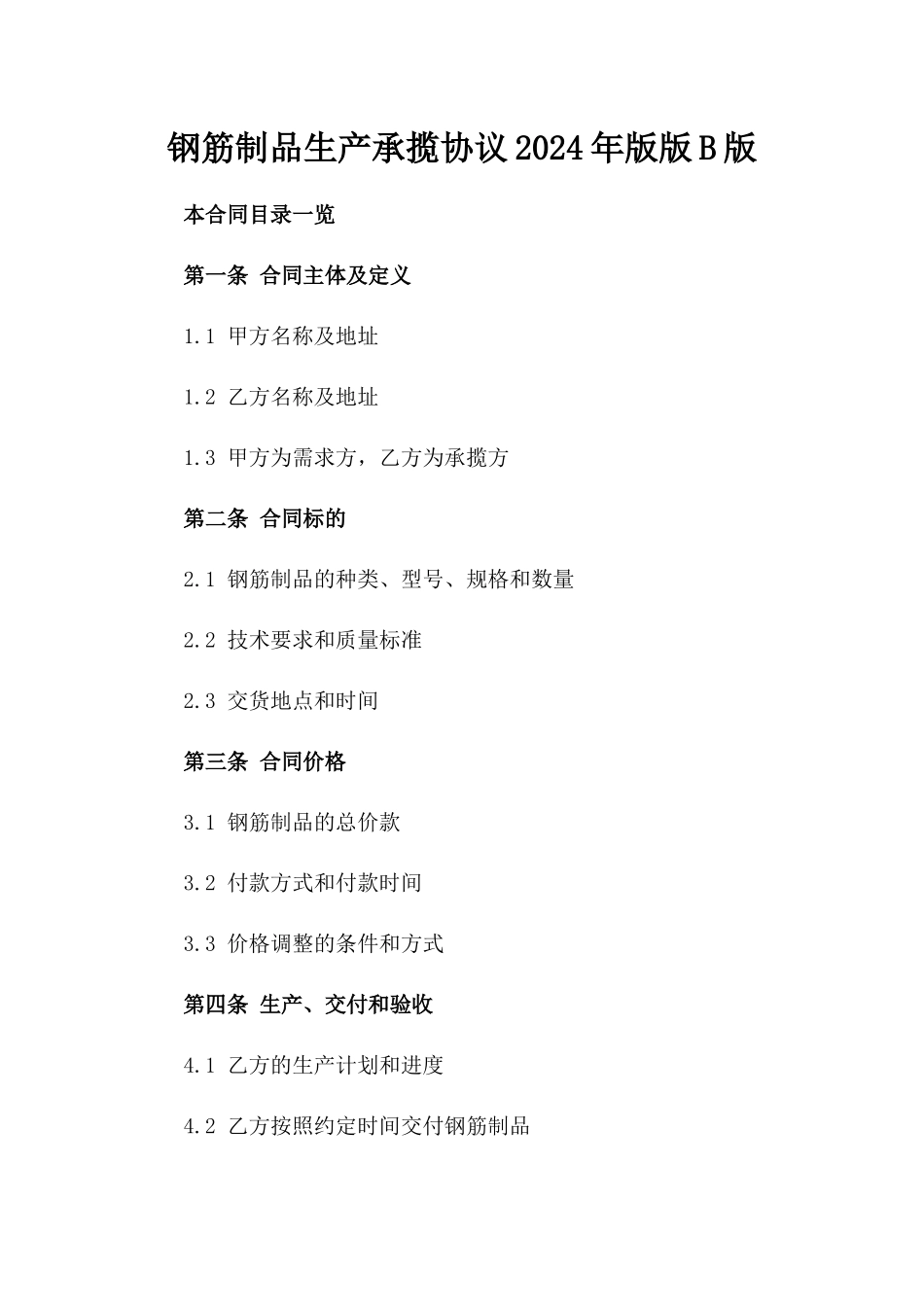 钢筋制品生产承揽协议2024年版版B版

本合同目录一览

第一条 合同主体及定义

1.1 甲方名称及地址

1.2 乙方名称及地址

1.3 甲方为需求方，乙方为承揽方

第二条 合同标的

2.1 钢筋制品的种类、型号、规格和数量

2.2 技术要求和质量标准

2.3 交货地点和时间

第三条 合同价格

3.1 钢筋制品的总价款

3.2 付款方式和付款时间

3.3 价格调整的条件和方式

第四条 生产、交付和验收

4.1 乙方的生产计划和进度

4.2 乙方按照约定时间交付钢筋制品